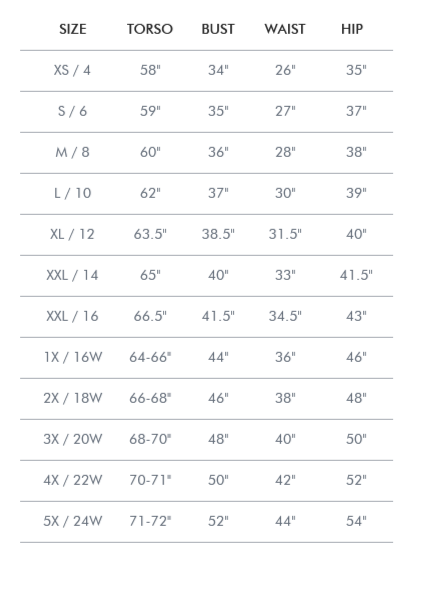 | SIZE | TORSO | BUST | WAIST | HIP |
|---|---|---|---|---|
| XS / 4 | 58" | 34" | 26" | 35" |
| S / 6 | 59" | 35" | 27" | 37" |
| M / 8 | 60" | 36" | 28" | 38" |
| L / 10 | 62" | 37" | 30" | 39" |
| XL / 12 | 63.5" | 38.5" | 31.5" | 40" |
| XXL / 14 | 65" | 40" | 33" | 41.5" |
| XXL / 16 | 66.5" | 41.5" | 34.5" | 43" |
| 1X / 16W | 64-66" | 44" | 36" | 46" |
| 2X / 18W | 66-68" | 46" | 38" | 48" |
| 3X / 20W | 68-70" | 48" | 40" | 50" |
| 4X / 22W | 70-71" | 50" | 42" | 52" |
| 5X / 24W | 71-72" | 52" | 44" | 54" |